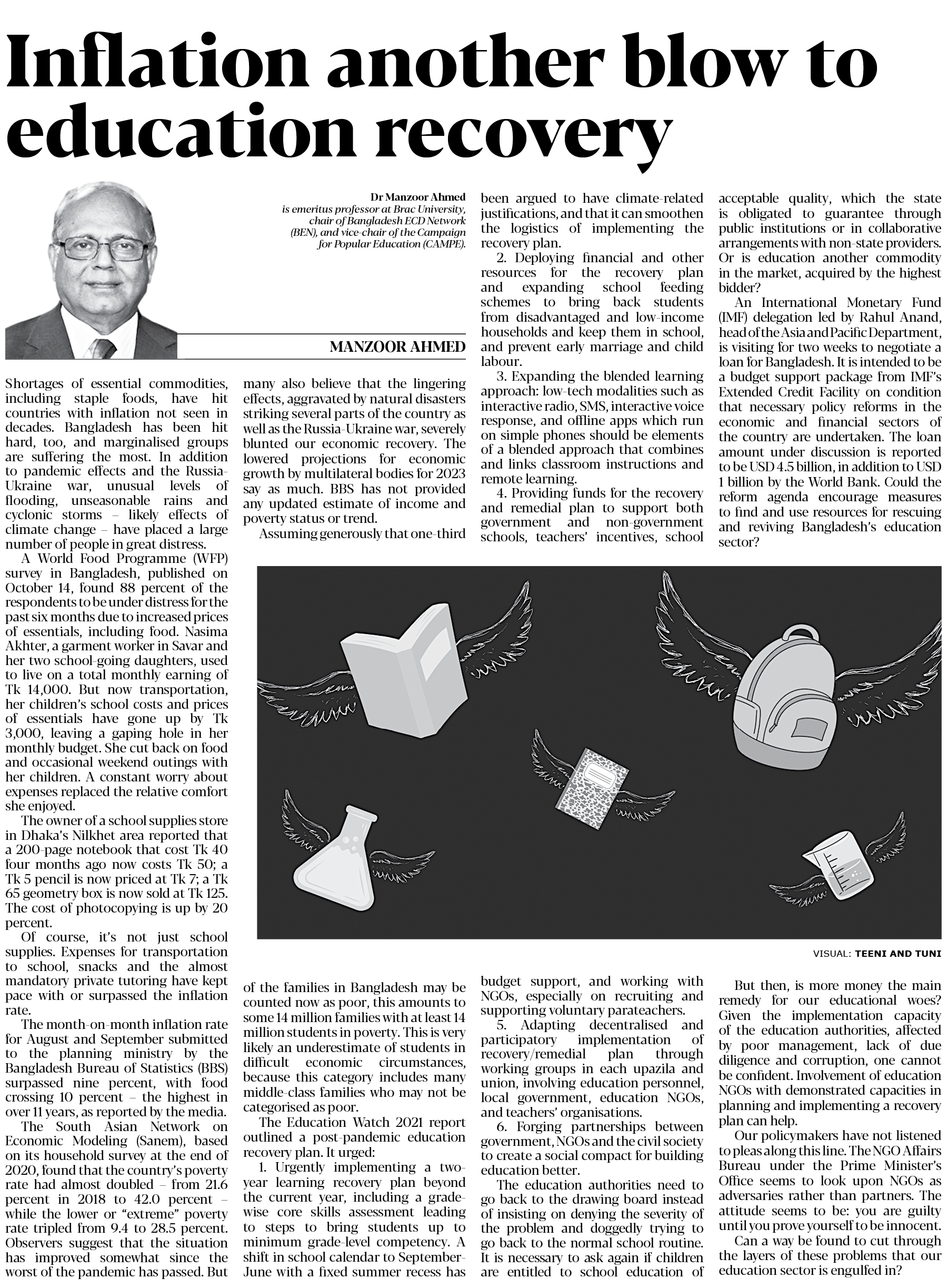 Inflation another blow to education recovery

Dr Manzoor Ahmed is emeritus professor at Brac University, chair of Bangladesh ECD Network (BEN), and vice-chair of the Campaign for Popular Education (CAMPE).

MANZOOR AHMED

Shortages of essential commodities, including staple foods, have hit countries with inflation not seen in decades. Bangladesh has been hit hard, too, and marginalised groups are suffering the most. In addition to pandemic effects and the Russia-Ukraine war, unusual levels of flooding, unseasonable rains and cyclonic storms – likely effects of climate change – have placed a large number of people in great distress.

A World Food Programme (WFP) survey in Bangladesh, published on October 14, found 88 percent of the respondents to be under distress for the past six months due to increased prices of essentials, including food. Nasima Akhter, a garment worker in Savar and her two school-going daughters, used to live on a total monthly earning of Tk 14,000. But now transportation, her children's school costs and prices of essentials have gone up by Tk 3,000, leaving a gaping hole in her monthly budget. She cut back on food and occasional weekend outings with her children. A constant worry about expenses replaced the relative comfort she enjoyed.

The owner of a school supplies store in Dhaka's Nilkhet area reported that a 200-page notebook that cost Tk 40 four months ago now costs Tk 50; a Tk 5 pencil is now priced at Tk 7; a Tk 65 geometry box is now sold at Tk 125. The cost of photocopying is up by 20 percent.

Of course, it's not just school supplies. Expenses for transportation to school, snacks and the almost mandatory private tutoring have kept pace with or surpassed the inflation rate.

The month-on-month inflation rate for August and September submitted to the planning ministry by the Bangladesh Bureau of Statistics (BBS) surpassed nine percent, with food crossing 10 percent – the highest in over 11 years, as reported by the media.

The South Asian Network on Economic Modeling (Sanem), based on its household survey at the end of 2020, found that the country's poverty rate had almost doubled – from 21.6 percent in 2018 to 42.0 percent – while the lower or "extreme" poverty rate tripled from 9.4 to 28.5 percent. Observers suggest that the situation has improved somewhat since the worst of the pandemic has passed. But many also believe that the lingering effects, aggravated by natural disasters striking several parts of the country as well as the Russia-Ukraine war, severely blunted our economic recovery. The lowered projections for economic growth by multilateral bodies for 2023 say as much. BBS has not provided any updated estimate of income and poverty status or trend.

Assuming generously that one-third of the families in Bangladesh may be counted now as poor, this amounts to some 14 million families with at least 14 million students in poverty. This is very likely an underestimate of students in difficult economic circumstances, because this category includes many middle-class families who may not be categorised as poor.

The Education Watch 2021 report outlined a post-pandemic education recovery plan. It urged:

1. Urgently implementing a two-year learning recovery plan beyond the current year, including a grade-wise core skills assessment leading to steps to bring students up to minimum grade-level competency. A shift in school calendar to September-June with a fixed summer recess has been argued to have climate-related justifications, and that it can smoothen the logistics of implementing the recovery plan.

2. Deploying financial and other resources for the recovery plan and expanding school feeding schemes to bring back students from disadvantaged and low-income households and keep them in school, and prevent early marriage and child labour.

3. Expanding the blended learning approach: low-tech modalities such as interactive radio, SMS, interactive voice response, and offline apps which run on simple phones should be elements of a blended approach that combines and links classroom instructions and remote learning.

4. Providing funds for the recovery and remedial plan to support both government and non-government schools, teachers' incentives, school budget support, and working with NGOs, especially on recruiting and supporting voluntary parateachers.

5. Adapting decentralised and participatory implementation of recovery/remedial plan through working groups in each upazila and union, involving education personnel, local government, education NGOs, and teachers' organisations.

6. Forging partnerships between government, NGOs and the civil society to create a social compact for building education better.

The education authorities need to go back to the drawing board instead of insisting on denying the severity of the problem and doggedly trying to go back to the normal school routine. It is necessary to ask again if children are entitled to school education of acceptable quality, which the state is obligated to guarantee through public institutions or in collaborative arrangements with non-state providers. Or is education another commodity in the market, acquired by the highest bidder?

An International Monetary Fund (IMF) delegation led by Rahul Anand, head of the Asia and Pacific Department, is visiting for two weeks to negotiate a loan for Bangladesh. It is intended to be a budget support package from IMF's Extended Credit Facility on condition that necessary policy reforms in the economic and financial sectors of the country are undertaken. The loan amount under discussion is reported to be USD 4.5 billion, in addition to USD 1 billion by the World Bank. Could the reform agenda encourage measures to find and use resources for rescuing and reviving Bangladesh's education sector?

VISUAL: TEENI AND TUNI

But then, is more money the main remedy for our educational woes? Given the implementation capacity of the education authorities, affected by poor management, lack of due diligence and corruption, one cannot be confident. Involvement of education NGOs with demonstrated capacities in planning and implementing a recovery plan can help.

Our policymakers have not listened to pleas along this line. The NGO Affairs Bureau under the Prime Minister's Office seems to look upon NGOs as adversaries rather than partners. The attitude seems to be: you are guilty until you prove yourself to be innocent.

Can a way be found to cut through the layers of these problems that our education sector is engulfed in?